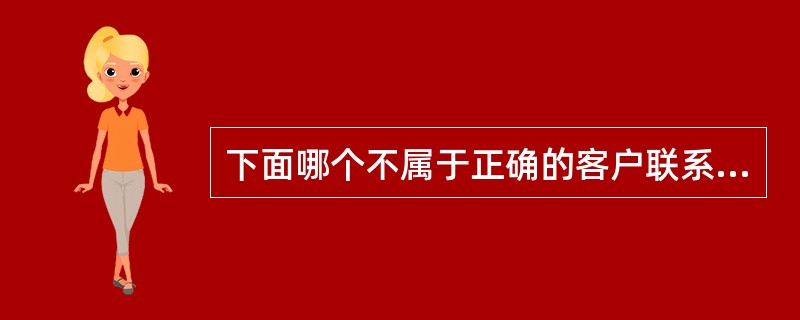 下面哪个不属于正确的客户联系...